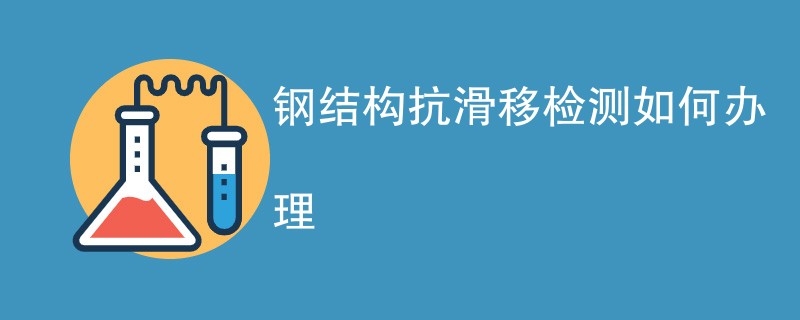 钢结构抗滑移检测如何办理